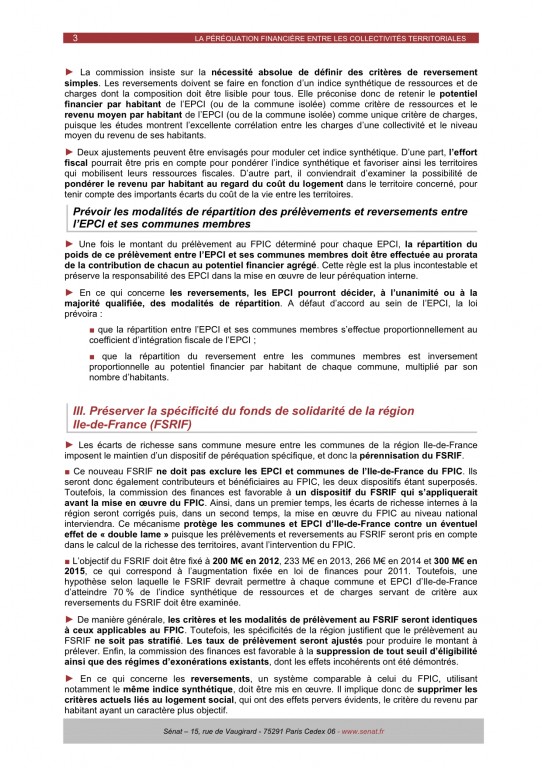 3 LA PÉRÉQUATION FINANCIÈRE ENTRE LES COLLECTIVITÉS TERRITORIALES

► La commission insiste sur la nécessité absolue de définir des critères de reversement simples. Les reversements doivent se faire en fonction d'un indice synthétique de ressources et de charges dont la composition doit être lisible pour tous. Elle préconise donc de retenir le potentiel financier par habitant de l'EPCI (ou de la commune isolée) comme critère de ressources et le revenu moyen par habitant de l'EPCI (ou de la commune isolée) comme unique critère de charges, puisque les études montrent l'excellente corrélation entre les charges d'une collectivité et le niveau moyen du revenu de ses habitants.

► Deux ajustements peuvent être envisagés pour moduler cet indice synthétique. D'une part, l'effort fiscal pourrait être pris en compte pour pondérer l'indice synthétique et favoriser ainsi les territoires qui mobilisent leurs ressources fiscales. D'autre part, il conviendrait d'examiner la possibilité de pondérer le revenu par habitant au regard du coût du logement dans le territoire concerné, pour tenir compte des importants écarts du coût de la vie entre les territoires.

Prévoir les modalités de répartition des prélèvements et reversements entre l'EPCI et ses communes membres

► Une fois le montant du prélèvement au FPIC déterminé pour chaque EPCI, la répartition du poids de ce prélèvement entre l'EPCI et ses communes membres doit être effectuée au prorata de la contribution de chacun au potentiel financier agrégé. Cette règle est la plus incontestable et préserve la responsabilité des EPCI dans la mise en œuvre de leur péréquation interne.

► En ce qui concerne les reversements, les EPCI pourront décider, à l'unanimité ou à la majorité qualifiée, des modalités de répartition. A défaut d'accord au sein de l'EPCI, la loi prévoira :

■ que la répartition entre l'EPCI et ses communes membres s'effectue proportionnellement au coefficient d'intégration fiscale de l'EPCI ;

■ que la répartition du reversement entre les communes membres est inversement proportionnelle au potentiel financier par habitant de chaque commune, multiplié par son nombre d'habitants.

III. Préserver la spécificité du fonds de solidarité de la région Ile-de-France (FSRIF)

► Les écarts de richesse sans commune mesure entre les communes de la région Ile-de-France imposent le maintien d'un dispositif de péréquation spécifique, et donc la pérennisation du FSRIF.

■ Ce nouveau FSRIF ne doit pas exclure les EPCI et communes de l'Ile-de-France du FPIC. Ils seront donc également contributeurs et bénéficiaires au FPIC, les deux dispositifs étant superposés. Toutefois, la commission des finances est favorable à un dispositif du FSRIF qui s'appliquerait avant la mise en œuvre du FPIC. Ainsi, dans un premier temps, les écarts de richesse internes à la région seront corrigés puis, dans un second temps, la mise en œuvre du FPIC au niveau national interviendra. Ce mécanisme protège les communes et EPCI d'Ile-de-France contre un éventuel effet de « double lame » puisque les prélèvements et reversements au FSRIF seront pris en compte dans le calcul de la richesse des territoires, avant l'intervention du FPIC.

■ L'objectif du FSRIF doit être fixé à 200 M€ en 2012, 233 M€ en 2013, 266 M€ en 2014 et 300 M€ en 2015, ce qui correspond à l'augmentation fixée en loi de finances pour 2011. Toutefois, une hypothèse selon laquelle le FSRIF devrait permettre à chaque commune et EPCI d'Ile-de-France d'atteindre 70 % de l'indice synthétique de ressources et de charges servant de critère aux reversements du FSRIF doit être examinée.

► De manière générale, les critères et les modalités de prélèvement au FSRIF seront identiques à ceux applicables au FPIC. Toutefois, les spécificités de la région justifient que le prélèvement au FSRIF ne soit pas stratifié. Les taux de prélèvement seront ajustés pour produire le montant à prélever. Enfin, la commission des finances est favorable à la suppression de tout seuil d'éligibilité ainsi que des régimes d'exonérations existants, dont les effets incohérents ont été démontrés.

► En ce qui concerne les reversements, un système comparable à celui du FPIC, utilisant notamment le même indice synthétique, doit être mis en œuvre. Il implique donc de supprimer les critères actuels liés au logement social, qui ont des effets pervers évidents, le critère du revenu par habitant ayant un caractère plus objectif.

Sénat – 15, rue de Vaugirard - 75291 Paris Cedex 06 - www.senat.fr